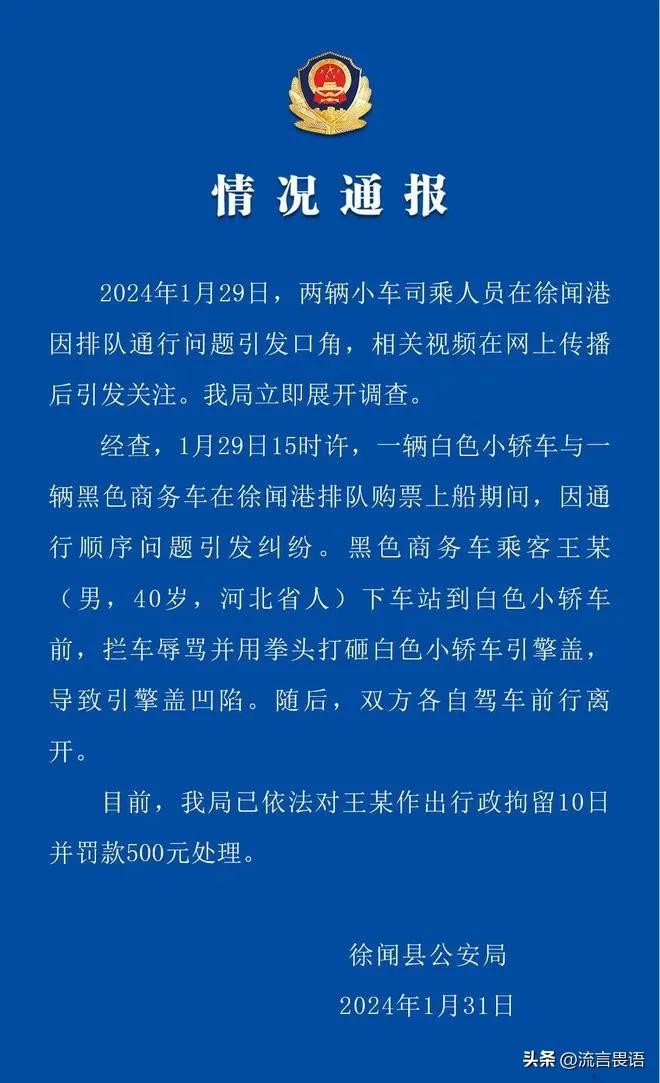 情况通报

2024年1月29日，两辆小车司乘人员在徐闻港因排队通行问题引发口角，相关视频在网上传播后引发关注。我局立即展开调查。

经查，1月29日15时许，一辆白色小轿车与一辆黑色商务车在徐闻港排队购票上船期间，因通行顺序问题引发纠纷。黑色商务车乘客王某（男，40岁，河北省人）下车站到白色小轿车前，拦车辱骂并用拳头打砸白色小轿车引擎盖，导致引擎盖凹陷。随后，双方各自驾车前行离开。

目前，我局已依法对王某作出行政拘留10日并罚款500元处理。

徐闻县公安局
2024年1月31日

头条 @流言畏语